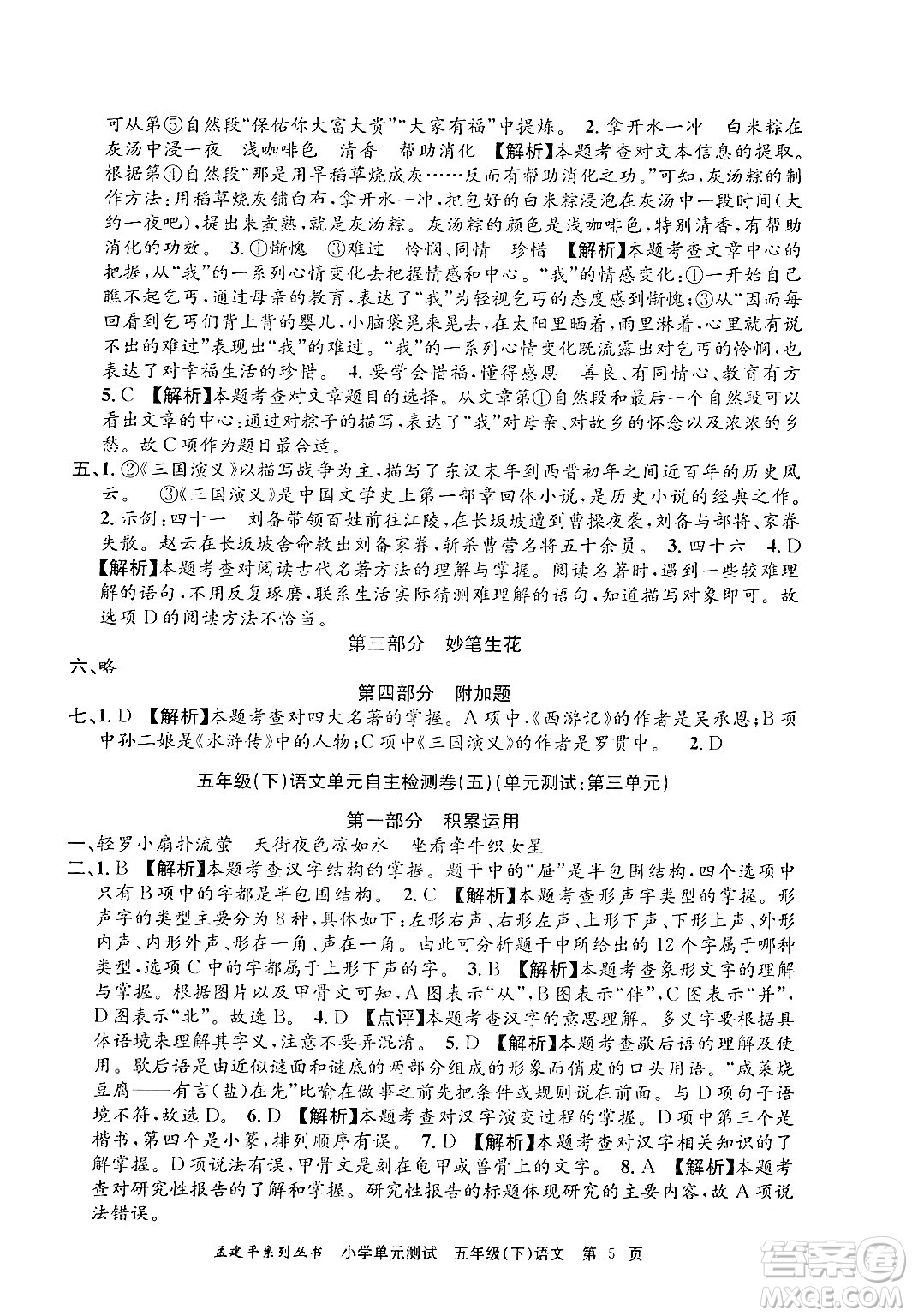 可从第⑤自然段“保佑你大富大贵”“大家有福”中提炼。 2. 拿开水一冲 白米粽在灰汤中浸一夜 浅咖啡色 清香 帮助消化 【解析】本题考查对文本信息的提取。根据第④自然段“那是用早稻草烧成灰……反而有帮助消化之功。”可知，灰汤粽的制作方法：用稻草烧灰铺白布，拿开水一冲，把包好的白米粽浸泡在灰汤中一段时间(大约一夜吧)，提出来煮熟，就是灰汤粽。灰汤粽的颜色是浅咖啡色，特别清香，有帮助消化的功效。 3. ①惭愧 ③难过 怜悯、同情 珍惜 【解析】本题考查文章中心的把握，从“我”的一系列心情变化去把握情感和中心。“我”的情感变化：①一开始自己瞧不起乞丐，通过母亲的教育，表达了“我”为轻视乞丐的态度感到惭愧；③从“因而每回看到乞丐们背上背的婴儿，小脑袋晃来晃去，在太阳里晒着，雨里淋着，心里就有说不出的难过”表现出“我”的难过。“我”的一系列心情变化既流露出对乞丐的怜悯，也表达了对幸福生活的珍惜。 4. 要学会惜福，懂得感恩 善良、有同情心、教育有方 5. C 【解析】本题考查对文章题目的选择。从文章第①自然段和最后一个自然段可以看出文章的中心：通过对粽子的描写，表达了“我”对母亲、对故乡的怀念以及浓浓的乡愁。故C项作为题目最合适。

五、1. ②《三国演义》以描写战争为主，描写了东汉末年到西晋初年之间近百年的历史风云。 ③《三国演义》是中国文学史上第一部章回体小说，是历史小说的经典之作。 2. 示例：四十一 刘备带领百姓前往江陵，在长坂坡遭到曹操夜袭，刘备与部将、家眷失散。赵云在长坂坡舍命救出刘备家眷，斩杀曹营名将五十余员。 3. 四十六 4. D 【解析】本题考查对阅读古代名著方法的理解与掌握。阅读名著时，遇到一些较难理解的语句，不用反复琢磨，联系生活实际猜测难理解的语句，知道描写对象即可。故选项D的阅读方法不恰当。

第三部分 妙笔生花

六、略

第四部分 附加题

七、1. D 【解析】本题考查对四大名著的掌握。A项中，《西游记》的作者是吴承恩；B项中孙二娘是《水浒传》中的人物；C项中《三国演义》的作者是罗贯中。 2. D

五年级(下)语文单元自主检测卷(五)(单元测试：第三单元)

第一部分 积累运用

一、轻罗小扇扑流萤 天街夜色凉如水 坐看牵牛织女星

二、1. B 【解析】本题考查汉字结构的掌握。题干中的“屉”是半包围结构，四个选项中只有B项中的字都是半包围结构。 2. C 【解析】本题考查形声字类型的掌握。形声字的类型主要分为8种，具体如下：左形右声、右形左声、上形下声、下形上声、外形内声、内形外声、形在一角、声在一角。由此可分析题干中所给出的12个字属于哪种类型，选项C中的字都属于上形下声的字。 3. B 【解析】本题考查象形文字的理解与掌握。根据图片以及甲骨文可知，A图表示“从”，B图表示“伴”，C图表示“并”，D图表示“北”。故选B。 4. D 【点评】本题考查汉字的意思理解。多义字要根据具体语境来理解其字义，注意不要弄混淆。 5. D 【解析】本题考查歇后语的理解及使用。歇后语是由近似谜面和谜底的两部分组成的形象而俏皮的口头用语。“咸菜烧豆腐——有言(盐)在先”比喻在做事之前先把条件或规则说在前面。与D项句子语境不符，故选D。 6. D 【解析】本题考查对汉字演变过程的掌握。D项中第三个是楷书，第四个是小篆，排列顺序有误。 7. D 【解析】本题考查对汉字相关知识的了解掌握。D项说法有误，甲骨文是刻在龟甲或兽骨上的文字。 8. A 【解析】本题考查对研究性报告的了解和掌握。研究性报告的标题体现研究的主要内容，故A项说法错误。

孟建平系列丛书 小学单元测试 五年级(下)语文 第 5 页

答案圈 MXQE.COM